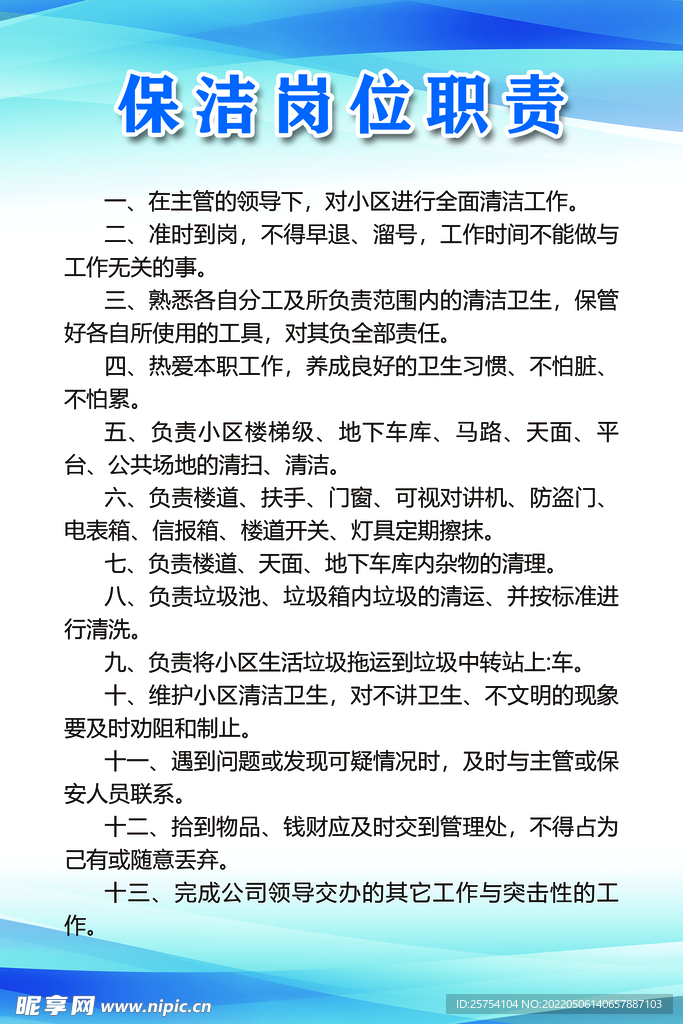 保洁岗位职责

一、在主管的领导下，对小区进行全面清洁工作。

二、准时到岗，不得早退、溜号，工作时间不能做与工作无关的事。

三、熟悉各自分工及所负责范围内的清洁卫生，保管好各自所使用的工具，对其负全部责任。

四、热爱本职工作，养成良好的卫生习惯、不怕脏、不怕累。

五、负责小区楼梯级、地下车库、马路、天面、平台、公共场地的清扫、清洁。

六、负责楼道、扶手、门窗、可视对讲机、防盗门、电表箱、信报箱、楼道开关、灯具定期擦抹。

七、负责楼道、天面、地下车库内杂物的清理。

八、负责垃圾池、垃圾箱内垃圾的清运、并按标准进行清洗。

九、负责将小区生活垃圾拖运到垃圾中转站上:车。

十、维护小区清洁卫生，对不讲卫生、不文明的现象要及时劝阻和制止。

十一、遇到问题或发现可疑情况时，及时与主管或保安人员联系。

十二、拾到物品、钱财应及时交到管理处，不得占为己有或随意丢弃。

十三、完成公司领导交办的其它工作与突击性的工作。

昵享网 www.nipic.cn

ID:25754104 NO:20220506140657887103